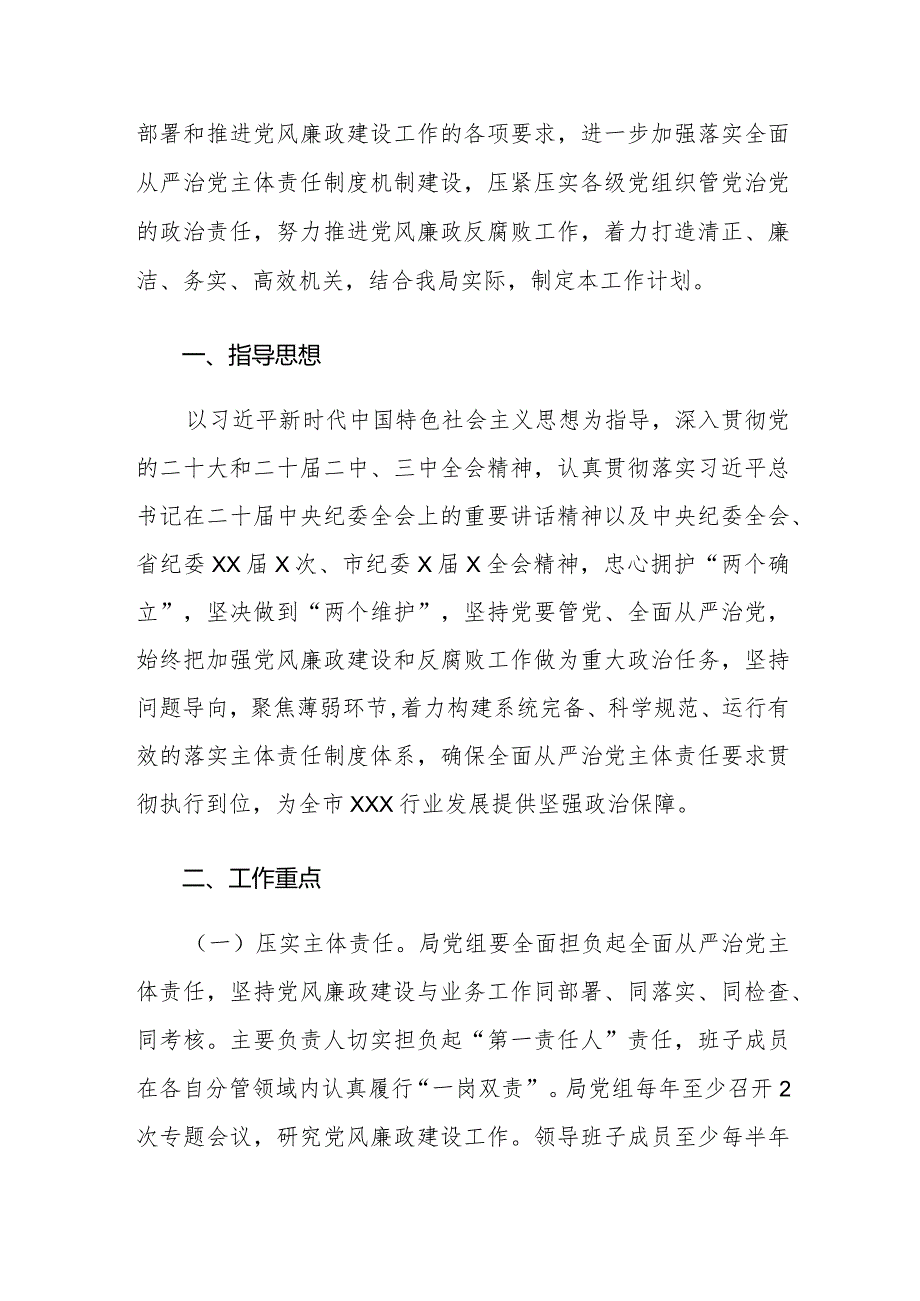 部署和推进党风廉政建设工作的各项要求，进一步加强落实全面从严治党主体责任制度机制建设，压紧压实各级党组织管党治党的政治责任，努力推进党风廉政反腐败工作，着力打造清正、廉洁、务实、高效机关，结合我局实际，制定本工作计划。

一、指导思想

以习近平新时代中国特色社会主义思想为指导，深入贯彻党的二十大和二十届二中、三中全会精神，认真贯彻落实习近平总书记在二十届中央纪委全会上的重要讲话精神以及中央纪委全会、省纪委XX届X次、市纪委X届X全会精神，忠心拥护“两个确立”，坚决做到“两个维护”，坚持党要管党、全面从严治党，始终把加强党风廉政建设和反腐败工作做为重大政治任务，坚持问题导向，聚焦薄弱环节，着力构建系统完备、科学规范、运行有效的落实主体责任制度体系，确保全面从严治党主体责任要求贯彻执行到位，为全市XXX行业发展提供坚强政治保障。

二、工作重点

（一）压实主体责任。局党组要全面担负起全面从严治党主体责任，坚持党风廉政建设与业务工作同部署、同落实、同检查、同考核。主要负责人切实担负起“第一责任人”责任，班子成员在各自分管领域内认真履行“一岗双责”。局党组每年至少召开2次专题会议，研究党风廉政建设工作。领导班子成员至少每半年